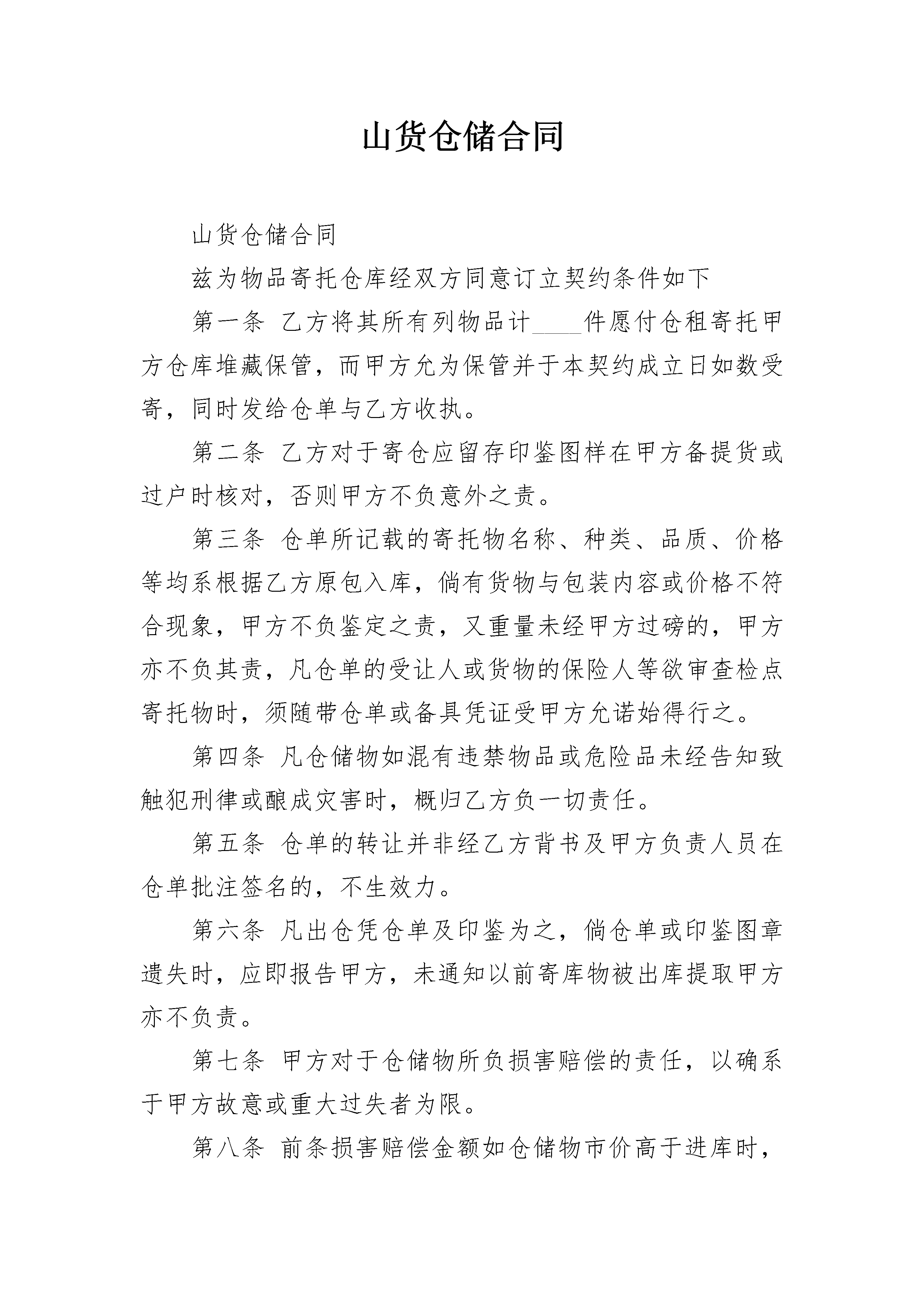 山货仓储合同

山货仓储合同

兹为物品寄托仓库经双方同意订立契约条件如下

第一条 乙方将其所有列物品计____件愿付仓租寄托甲方仓库堆藏保管，而甲方允为保管并于本契约成立日如数受寄，同时发给仓单与乙方收执。

第二条 乙方对于寄仓应留存印鉴图样在甲方备提货或过户时核对，否则甲方不负意外之责。

第三条 仓单所记载的寄托物名称、种类、品质、价格等均系根据乙方原包入库，倘有货物与包装内容或价格不符合现象，甲方不负鉴定之责，又重量未经甲方过磅的，甲方亦不负其责，凡仓单的受让人或货物的保险人等欲审查检点寄托物时，须随带仓单或备具凭证受甲方允诺始得行之。

第四条 凡仓储物如混有违禁物品或危险品未经告知致触犯刑律或酿成灾害时，概归乙方负一切责任。

第五条 仓单的转让并非经乙方背书及甲方负责人员在仓单批注签名的，不生效力。

第六条 凡出仓凭仓单及印鉴为之，倘仓单或印鉴图章遗失时，应即报告甲方，未通知以前寄库物被出库提取甲方亦不负责。

第七条 甲方对于仓储物所负损害赔偿的责任，以确系于甲方故意或重大过失者为限。

第八条 前条损害赔偿金额如仓储物市价高于进库时，